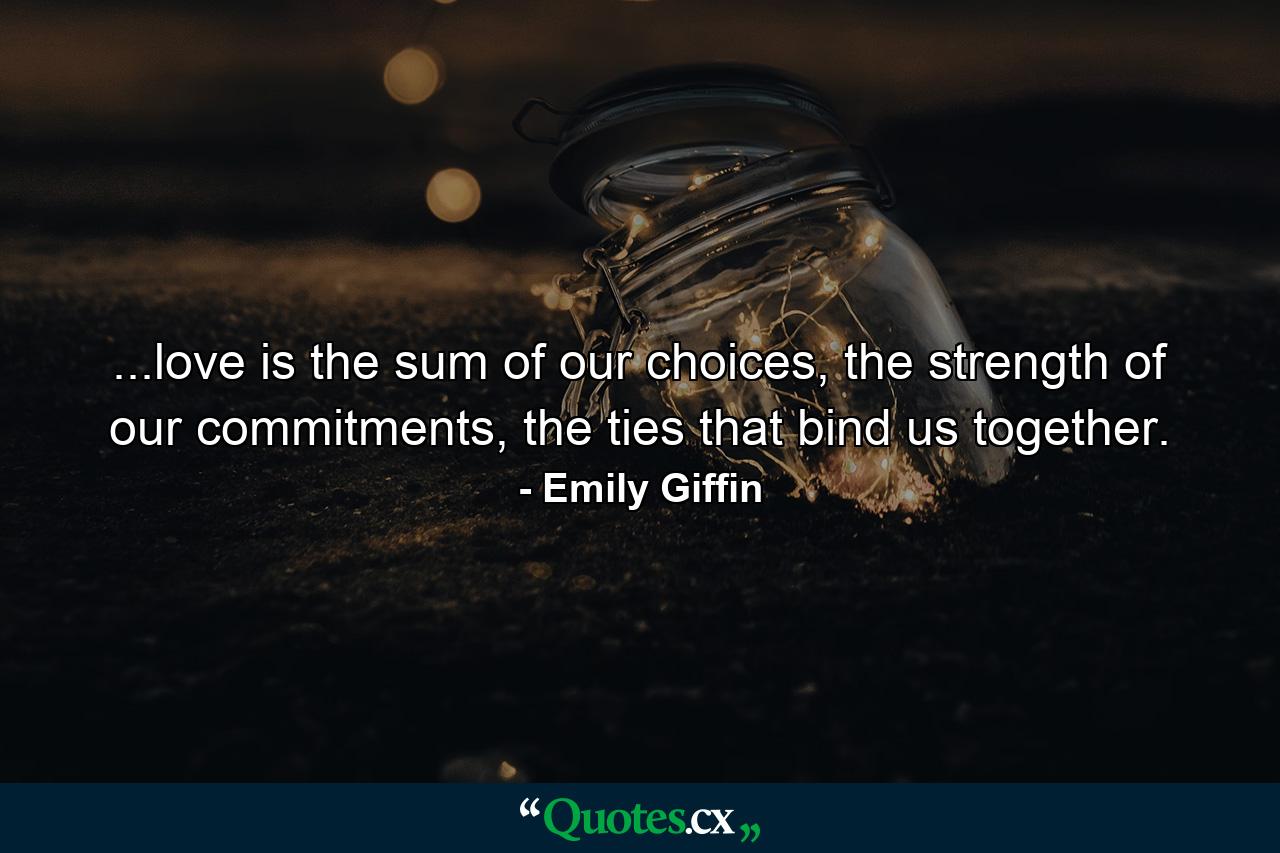 ...love is the sum of our choices, the strength of our commitments, the ties that bind us together.
- Emily Giffin

“Quotes.cx„